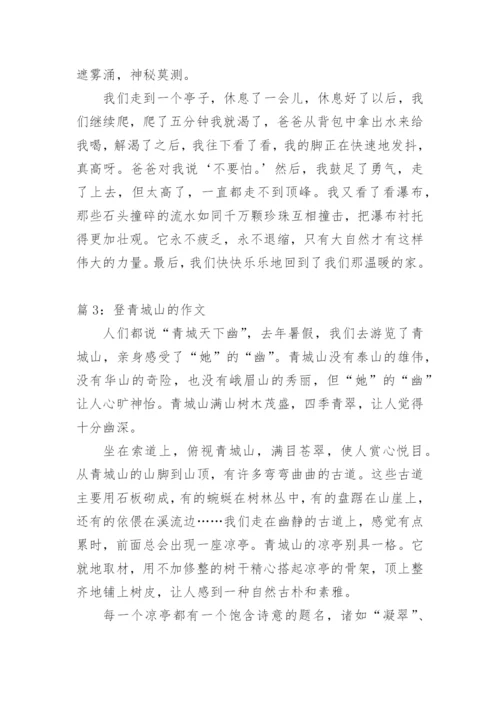 遮雾涌，神秘莫测。

我们走到一个亭子，休息了一会儿，休息好了以后，我们继续爬，爬了五分钟我就渴了，爸爸从背包中拿出水来给我喝，解渴了之后，我往下看了看，我的脚正在快速地发抖，真高呀。爸爸对我说‘不要怕。’然后，我鼓足了勇气，走了上去，但太高了，一直都走不到顶峰。我又看了看瀑布，那些石头撞碎的流水如同千万颗珍珠互相撞击，把瀑布衬托得更加壮观。它永不疲乏，永不退缩，只有大自然才有这样伟大的力量。最后，我们快快乐乐地回到了我们那温暖的家。

篇 3：登青城山的作文

人们都说“青城天下幽”，去年暑假，我们去游览了青城山，亲身感受了“她”的“幽”。青城山没有泰山的雄伟，没有华山的奇险，也没有峨眉山的秀丽，但“她”的“幽”让人心旷神怡。青城山满山树木茂盛，四季青翠，让人觉得十分幽深。

坐在索道上，俯视青城山，满目苍翠，使人赏心悦目。从青城山的山脚到山顶，有许多弯弯曲曲的古道。这些古道主要用石板砌成，有的蜿蜒在树林丛中，有的盘踞在山崖上，还有的依偎在溪流边……我们走在幽静的古道上，感觉有点累时，前面总会出现一座凉亭。青城山的凉亭别具一格。它就地取材，用不加修整的树干精心搭起凉亭的骨架，顶上整齐地铺上树皮，让人感到一种自然古朴和素雅。

每一个凉亭都有一个饱含诗意的题名，诸如“凝翠”、